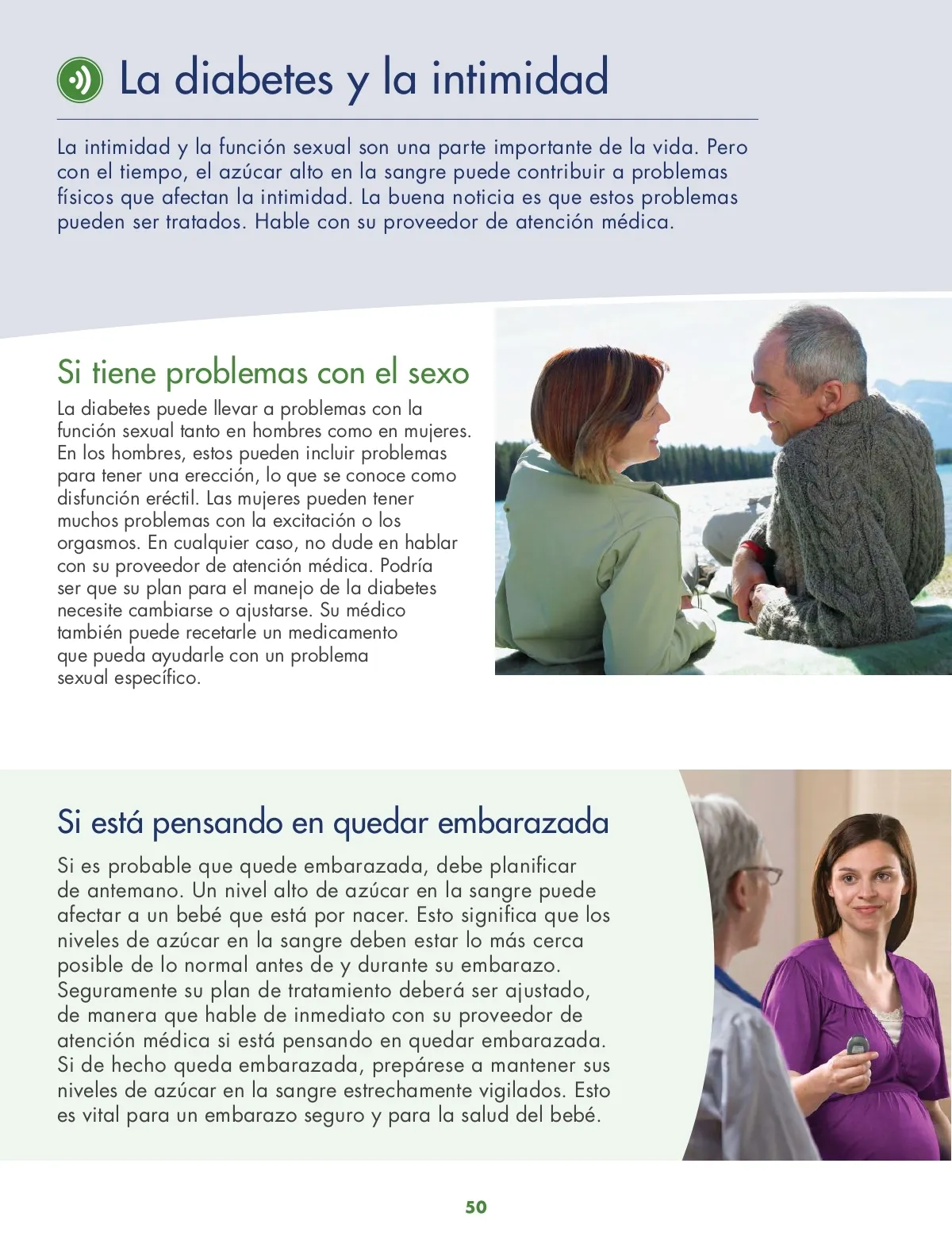 La diabetes y la intimidad

La intimidad y la función sexual son una parte importante de la vida. Pero con el tiempo, el azúcar alto en la sangre puede contribuir a problemas físicos que afectan la intimidad. La buena noticia es que estos problemas pueden ser tratados. Hable con su proveedor de atención médica.

Si tiene problemas con el sexo

La diabetes puede llevar a problemas con la función sexual tanto en hombres como en mujeres. En los hombres, estos pueden incluir problemas para tener una erección, lo que se conoce como disfunción eréctil. Las mujeres pueden tener muchos problemas con la excitación o los orgasmos. En cualquier caso, no dude en hablar con su proveedor de atención médica. Podría ser que su plan para el manejo de la diabetes necesite cambiarse o ajustarse. Su médico también puede recetarle un medicamento que pueda ayudarle con un problema sexual específico.

Si está pensando en quedar embarazada

Si es probable que quede embarazada, debe planificar de antemano. Un nivel alto de azúcar en la sangre puede afectar a un bebé que está por nacer. Esto significa que los niveles de azúcar en la sangre deben estar lo más cerca posible de lo normal antes de y durante su embarazo. Seguramente su plan de tratamiento deberá ser ajustado, de manera que hable de inmediato con su proveedor de atención médica si está pensando en quedar embarazada. Si de hecho queda embarazada, prepárese a mantener sus niveles de azúcar en la sangre estrechamente vigilados. Esto es vital para un embarazo seguro y para la salud del bebé.

50